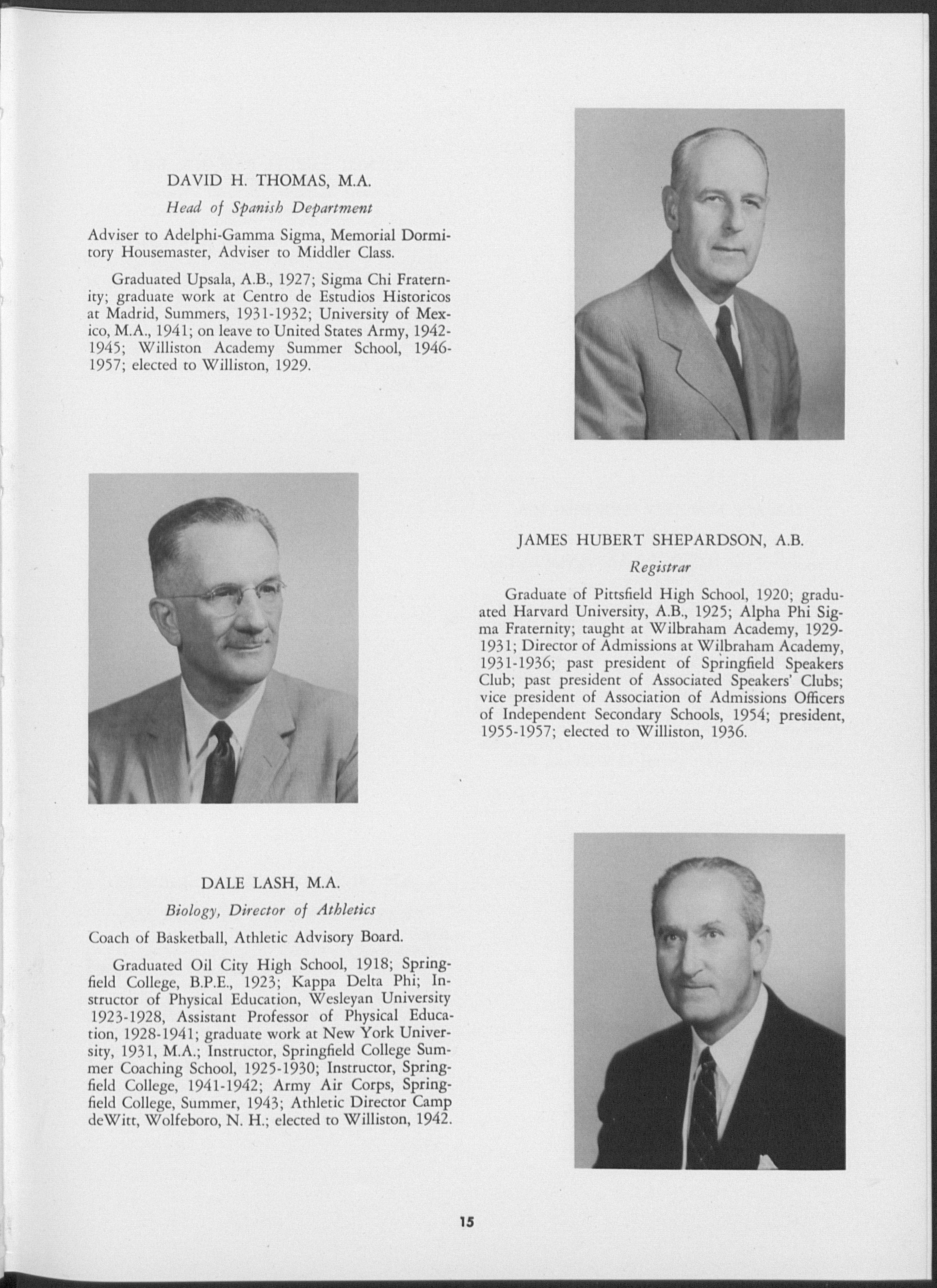 DAVID H. THOMAS, M.A.

Head of Spanish Department

Adviser to Adelphi-Gamma Sigma, Memorial Dormitory Housemaster, Adviser to Middler Class.

Graduated Upsala, A.B., 1927; Sigma Chi Fraternity; graduate work at Centro de Estudios Historicos at Madrid, Summers, 1931-1932; University of Mexico, M.A., 1941; on leave to United States Army, 1942-1945; Williston Academy Summer School, 1946-1957; elected to Williston, 1929.

JAMES HUBERT SHEPARDSON, A.B.

Registrar

Graduate of Pittsfield High School, 1920; graduated Harvard University, A.B., 1925; Alpha Phi Sigma Fraternity; taught at Wilbraham Academy, 1929-1931; Director of Admissions at Wilbraham Academy, 1931-1936; past president of Springfield Speakers Club; past president of Associated Speakers' Clubs; vice president of Association of Admissions Officers of Independent Secondary Schools, 1954; president, 1955-1957; elected to Williston, 1936.

DALE LASH, M.A.

Biology, Director of Athletics

Coach of Basketball, Athletic Advisory Board.

Graduated Oil City High School, 1918; Springfield College, B.P.E., 1923; Kappa Delta Phi; Instructor of Physical Education, Wesleyan University 1923-1928, Assistant Professor of Physical Education, 1928-1941; graduate work at New York University, 1931, M.A.; Instructor, Springfield College Summer Coaching School, 1925-1930; Instructor, Springfield College, 1941-1942; Army Air Corps, Springfield College, Summer, 1943; Athletic Director Camp deWitt, Wolfeboro, N. H.; elected to Williston, 1942.

15